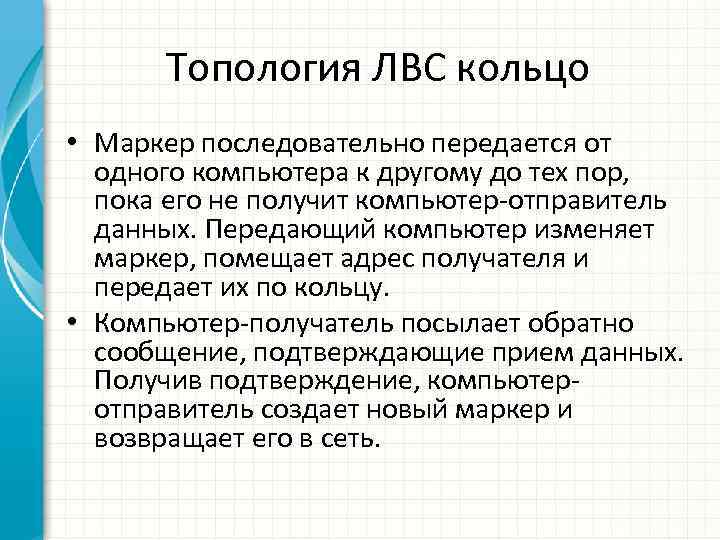 Топология ЛВС кольцо

• Маркер последовательно передается от одного компьютера к другому до тех пор, пока его не получит компьютер-отправитель данных. Передающий компьютер изменяет маркер, помещает адрес получателя и передает их по кольцу.

• Компьютер-получатель посылает обратно сообщение, подтверждающие прием данных. Получив подтверждение, компьютер-отправитель создает новый маркер и возвращает его в сеть.